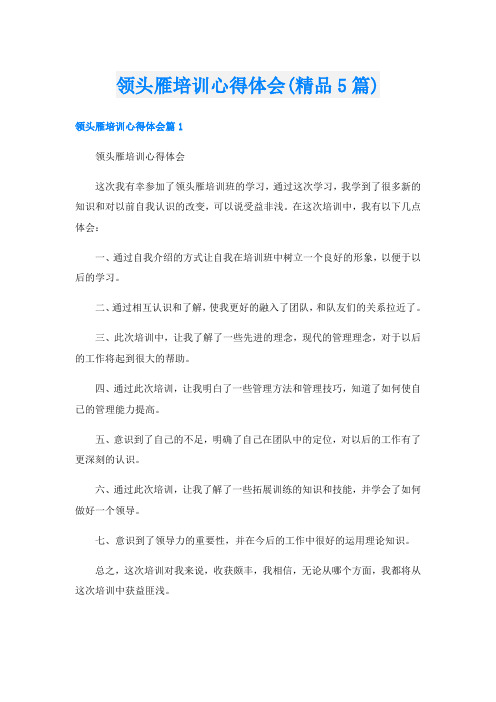 领头雁培训心得体会(精品5篇)

领头雁培训心得体会篇1

领头雁培训心得体会

这次我有幸参加了领头雁培训班的学习，通过这次学习，我学到了很多新的知识和对以前自我认识的改变，可以说受益非浅。在这次培训中，我有以下几点体会：

一、通过自我介绍的方式让自我在培训班中树立一个良好的形象，以便于以后的学习。

二、通过相互认识和了解，使我更好的融入了团队，和队友们的关系拉近了。

三、此次培训中，让我了解了一些先进的理念，现代的管理理念，对于以后的工作将起到很大的帮助。

四、通过此次培训，让我明白了一些管理方法和管理技巧，知道了如何使自己的管理能力提高。

五、意识到了自己的不足，明确了自己在团队中的定位，对以后的工作有了更深刻的认识。

六、通过此次培训，让我了解了一些拓展训练的知识和技能，并学会了如何做好一个领导。

七、意识到了领导力的重要性，并在今后的工作中很好的运用理论知识。

总之，这次培训对我来说，收获颇丰，我相信，无论从哪个方面，我都将从这次培训中获益匪浅。